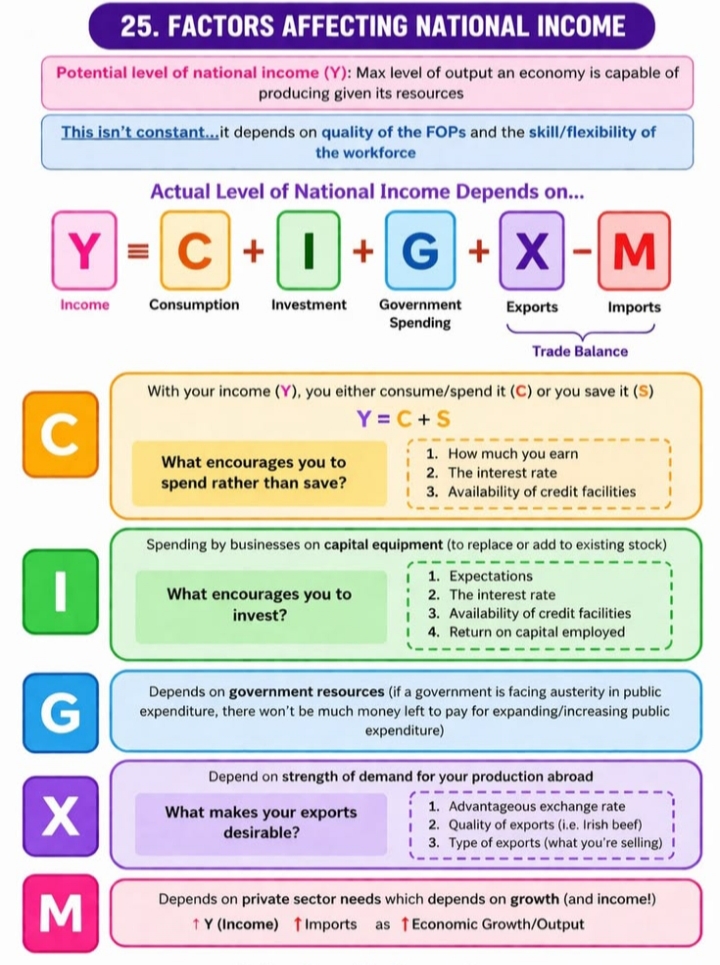 25. FACTORS AFFECTING NATIONAL INCOME

Potential level of national income (Y): Max level of output an economy is capable of producing given its resources

This isn't constant...it depends on quality of the FOPs and the skill/flexibility of the workforce

Actual Level of National Income Depends on...

Y ≡ C + I + G + X − M

Income
Consumption
Investment
Government Spending
Exports
Imports
Trade Balance

C

With your income (Y), you either consume/spend it (C) or you save it (S)

Y = C + S

What encourages you to spend rather than save?

1. How much you earn
2. The interest rate
3. Availability of credit facilities

I

Spending by businesses on capital equipment (to replace or add to existing stock)

What encourages you to invest?

1. Expectations
2. The interest rate
3. Availability of credit facilities
4. Return on capital employed

G

Depends on government resources (if a government is facing austerity in public expenditure, there won't be much money left to pay for expanding/increasing public expenditure)

X

Depend on strength of demand for your production abroad

What makes your exports desirable?

1. Advantageous exchange rate
2. Quality of exports (i.e. Irish beef)
3. Type of exports (what you're selling)

M

Depends on private sector needs which depends on growth (and income!)

↑ Y (Income) ↑ Imports as ↑ Economic Growth/Output